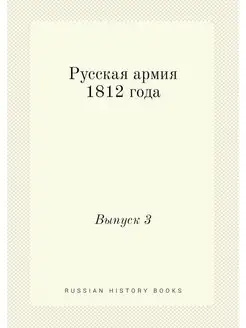 Русская армия 1812 года

Выпуск 3

RUSSIAN HISTORY BOOKS